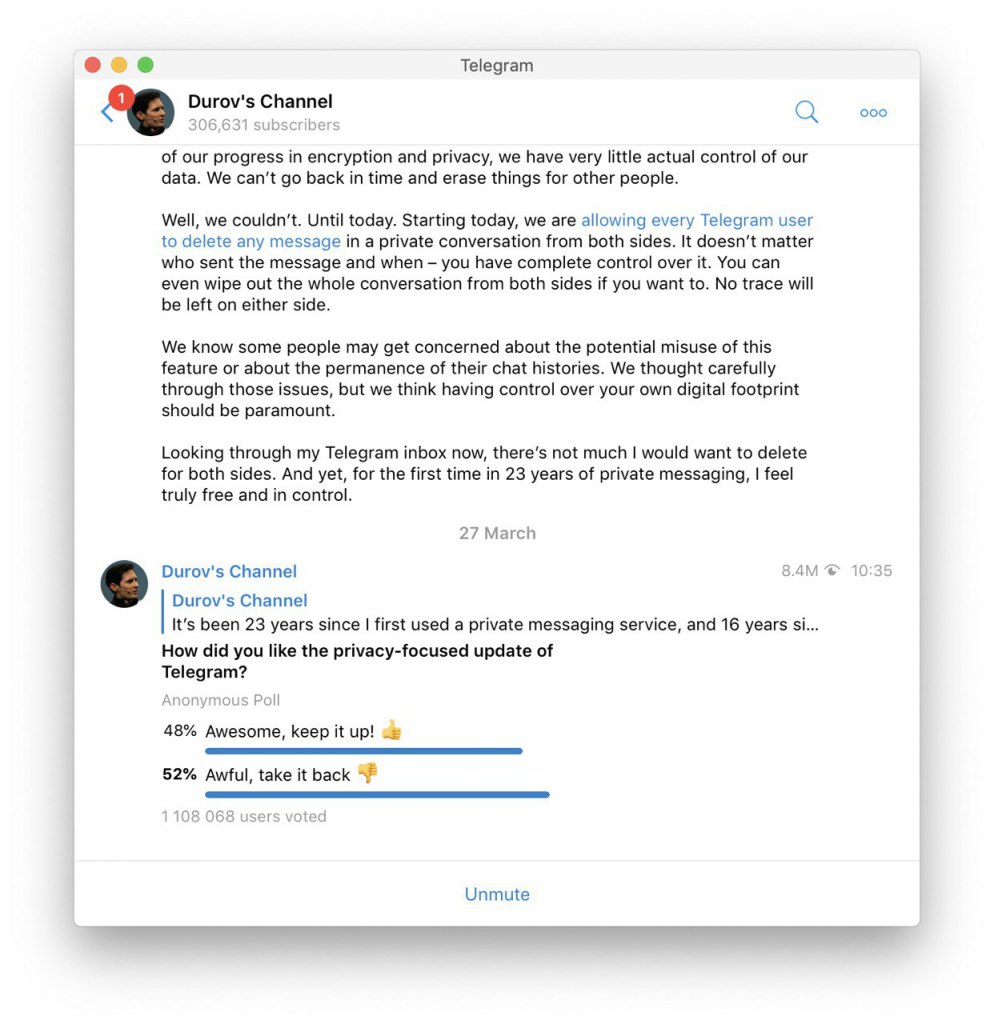 Telegram

1

Durov's Channel
306,631 subscribers

of our progress in encryption and privacy, we have very little actual control of our data. We can't go back in time and erase things for other people.

Well, we couldn't. Until today. Starting today, we are allowing every Telegram user to delete any message in a private conversation from both sides. It doesn't matter who sent the message and when – you have complete control over it. You can even wipe out the whole conversation from both sides if you want to. No trace will be left on either side.

We know some people may get concerned about the potential misuse of this feature or about the permanence of their chat histories. We thought carefully through those issues, but we think having control over your own digital footprint should be paramount.

Looking through my Telegram inbox now, there's not much I would want to delete for both sides. And yet, for the first time in 23 years of private messaging, I feel truly free and in control.

27 March

Durov's Channel
8.4M 10:35

Durov's Channel
It's been 23 years since I first used a private messaging service, and 16 years si...

How did you like the privacy-focused update of Telegram?

Anonymous Poll

48% Awesome, keep it up! 👍

52% Awful, take it back 👎

1 108 068 users voted

Unmute